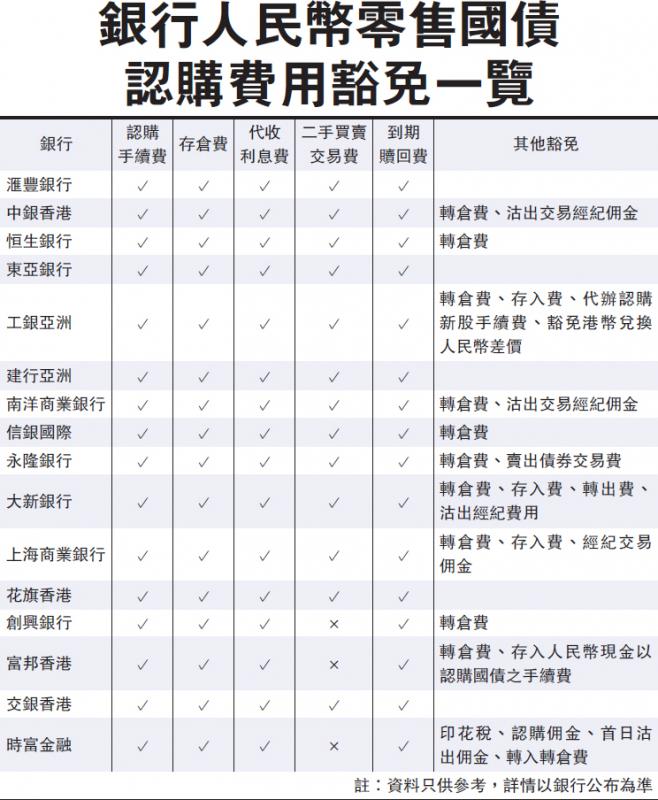 銀行人民幣零售國債
認購費用豁免一覽

| 銀行 | 認購手續費 | 存倉費 | 代收利息費 | 二手買賣交易費 | 到期贖回費 | 其他豁免 |
|---|---|---|---|---|---|---|
| 滙豐銀行 | ✓ | ✓ | ✓ | ✓ | ✓ | |
| 中銀香港 | ✓ | ✓ | ✓ | ✓ | ✓ | 轉倉費、沽出交易經紀佣金 |
| 恒生銀行 | ✓ | ✓ | ✓ | ✓ | ✓ | 轉倉費 |
| 東亞銀行 | ✓ | ✓ | ✓ | ✓ | ✓ | |
| 工銀亞洲 | ✓ | ✓ | ✓ | ✓ | ✓ | 轉倉費、存入費、代辦認購新股手續費、豁免港幣兌換人民幣差價 |
| 建行亞洲 | ✓ | ✓ | ✓ | ✓ | ✓ | |
| 南洋商業銀行 | ✓ | ✓ | ✓ | ✓ | ✓ | 轉倉費、沽出交易經紀佣金 |
| 信銀國際 | ✓ | ✓ | ✓ | ✓ | ✓ | 轉倉費 |
| 永隆銀行 | ✓ | ✓ | ✓ | ✓ | ✓ | 轉倉費、賣出債券交易費 |
| 大新銀行 | ✓ | ✓ | ✓ | ✓ | ✓ | 轉倉費、存入費、轉出費、沽出經紀費用 |
| 上海商業銀行 | ✓ | ✓ | ✓ | ✓ | ✓ | 轉倉費、存入費、經紀交易佣金 |
| 花旗香港 | ✓ | ✓ | ✓ | ✓ | ✓ | |
| 創興銀行 | ✓ | ✓ | ✓ | × | ✓ | 轉倉費 |
| 富邦香港 | ✓ | ✓ | ✓ | × | ✓ | 轉倉費、存入人民幣現金以認購國債之手續費 |
| 交銀香港 | ✓ | ✓ | ✓ | ✓ | ✓ | |
| 時富金融 | ✓ | ✓ | ✓ | × | ✓ | 印花稅、認購佣金、首日沽出佣金、轉入轉倉費 |

註：資料只供參考，詳情以銀行公布為準